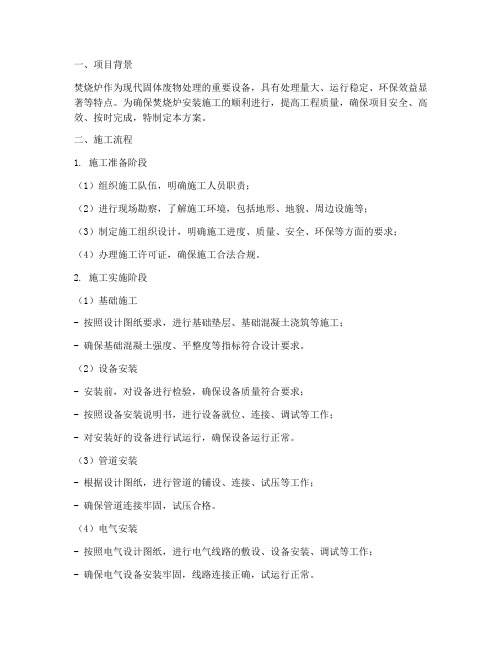 一、项目背景

焚烧炉作为现代固体废物处理的重要设备，具有处理量大、运行稳定、环保效益显著等特点。为确保焚烧炉安装施工的顺利进行，提高工程质量，确保项目安全、高效、按时完成，特制定本方案。

二、施工流程

1. 施工准备阶段

（1）组织施工队伍，明确施工人员职责；

（2）进行现场勘察，了解施工环境，包括地形、地貌、周边设施等；

（3）制定施工组织设计，明确施工进度、质量、安全、环保等方面的要求；

（4）办理施工许可证，确保施工合法合规。

2. 施工实施阶段

（1）基础施工

- 按照设计图纸要求，进行基础垫层、基础混凝土浇筑等施工；

- 确保基础混凝土强度、平整度等指标符合设计要求。

（2）设备安装

- 安装前，对设备进行检验，确保设备质量符合要求；

- 按照设备安装说明书，进行设备就位、连接、调试等工作；

- 对安装好的设备进行试运行，确保设备运行正常。

（3）管道安装

- 根据设计图纸，进行管道的铺设、连接、试压等工作；

- 确保管道连接牢固，试压合格。

（4）电气安装

- 按照电气设计图纸，进行电气线路的敷设、设备安装、调试等工作；

- 确保电气设备安装牢固，线路连接正确，试运行正常。